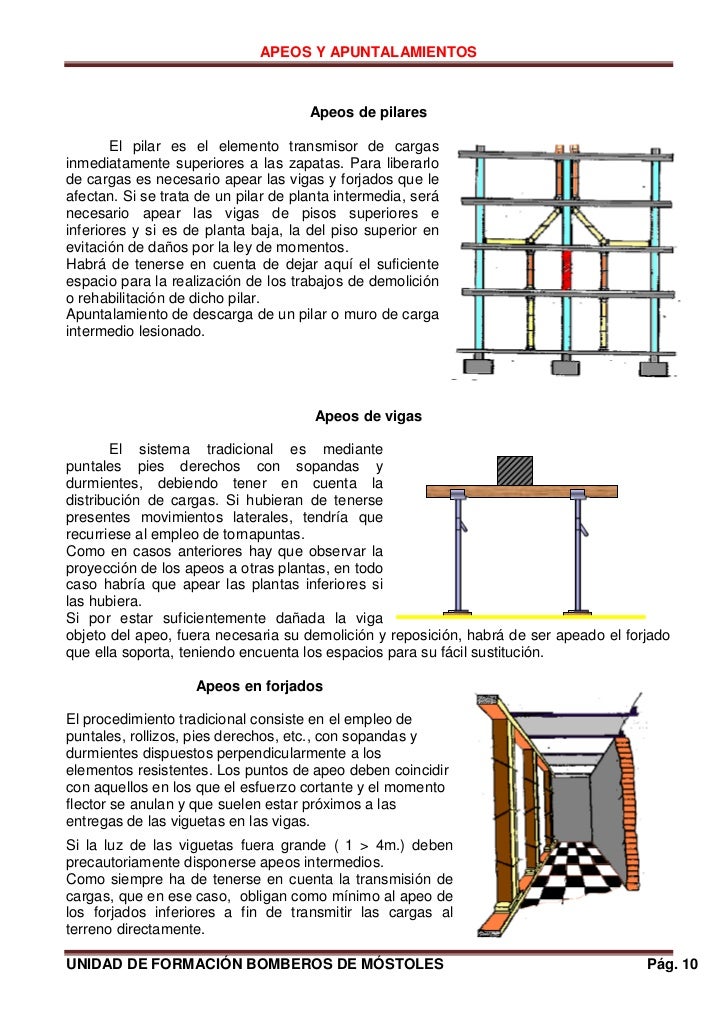 APEOS Y APUNTALAMIENTOS

Apeos de pilares

El pilar es el elemento transmisor de cargas inmediatamente superiores a las zapatas. Para liberarlo de cargas es necesario apear las vigas y forjados que le afectan. Si se trata de un pilar de planta intermedia, será necesario apear las vigas de pisos superiores e inferiores y si es de planta baja, la del piso superior en evitación de daños por la ley de momentos.
Habrá de tenerse en cuenta de dejar aquí el suficiente espacio para la realización de los trabajos de demolición o rehabilitación de dicho pilar.
Apuntalamiento de descarga de un pilar o muro de carga intermedio lesionado.

Apeos de vigas

El sistema tradicional es mediante puntales pies derechos con sopandas y durmientes, debiendo tener en cuenta la distribución de cargas. Si hubieran de tenerse presentes movimientos laterales, tendría que recurriese al empleo de tornapuntas.
Como en casos anteriores hay que observar la proyección de los apeos a otras plantas, en todo caso habría que apear las plantas inferiores si las hubiera.
Si por estar suficientemente dañada la viga objeto del apeo, fuera necesaria su demolición y reposición, habrá de ser apeado el forjado que ella soporta, teniendo encuenta los espacios para su fácil sustitución.

Apeos en forjados

El procedimiento tradicional consiste en el empleo de puntales, rollizos, pies derechos, etc., con sopandas y durmientes dispuestos perpendicularmente a los elementos resistentes. Los puntos de apeo deben coincidir con aquellos en los que el esfuerzo cortante y el momento flector se anulan y que suelen estar próximos a las entregas de las viguetas en las vigas.

Si la luz de las viguetas fuera grande ( 1 > 4m.) deben precautoriamente disponerse apeos intermedios.
Como siempre ha de tenerse en cuenta la transmisión de cargas, que en ese caso, obligan como mínimo al apeo de los forjados inferiores a fin de transmitir las cargas al terreno directamente.

UNIDAD DE FORMACIÓN BOMBEROS DE MÓSTOLES Pág. 10